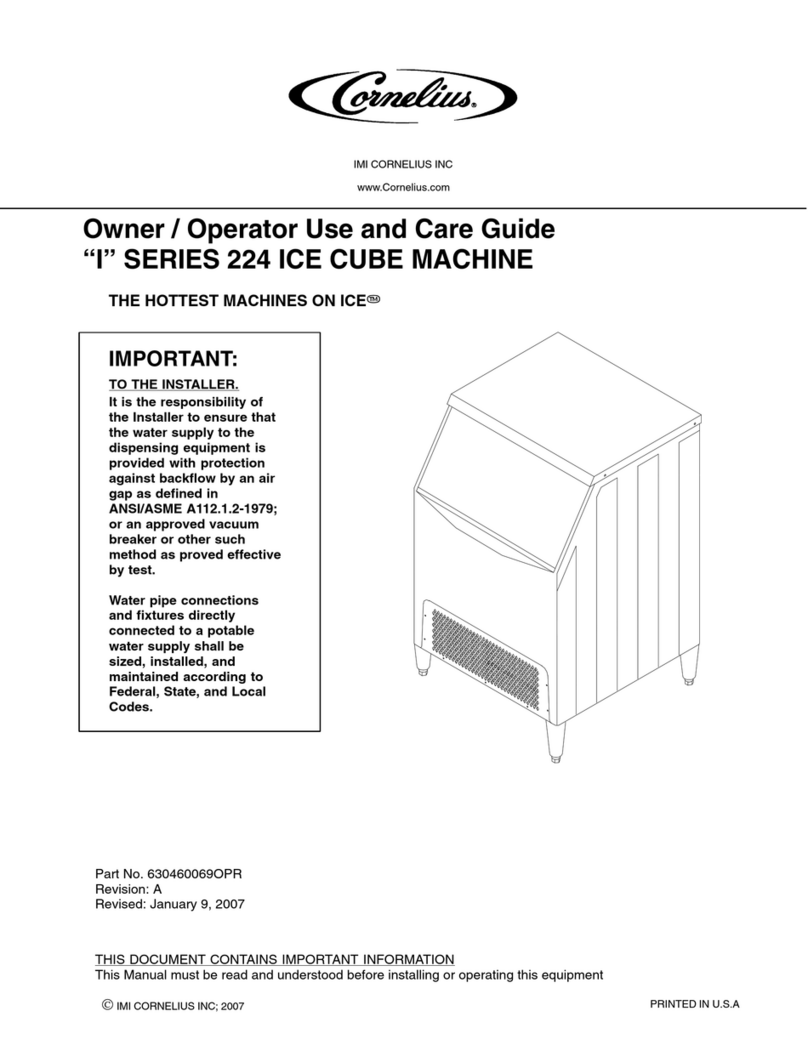 Cornelius®

IMI CORNELIUS INC

www.Cornelius.com

Owner / Operator Use and Care Guide
“I” SERIES 224 ICE CUBE MACHINE

THE HOTTEST MACHINES ON ICE™

IMPORTANT:

TO THE INSTALLER.

It is the responsibility of the Installer to ensure that the water supply to the dispensing equipment is provided with protection against backflow by an air gap as defined in ANSI/ASME A112.1.2-1979; or an approved vacuum breaker or other such method as proved effective by test.

Water pipe connections and fixtures directly connected to a potable water supply shall be sized, installed, and maintained according to Federal, State, and Local Codes.

Part No. 630460069OPR
Revision: A
Revised: January 9, 2007

THIS DOCUMENT CONTAINS IMPORTANT INFORMATION
This Manual must be read and understood before installing or operating this equipment

© IMI CORNELIUS INC; 2007

PRINTED IN U.S.A